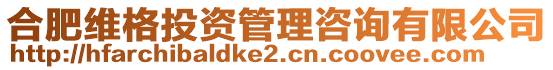 合肥维格投资管理咨询有限公司
http://hfarchibaldke2.cn.coovee.com